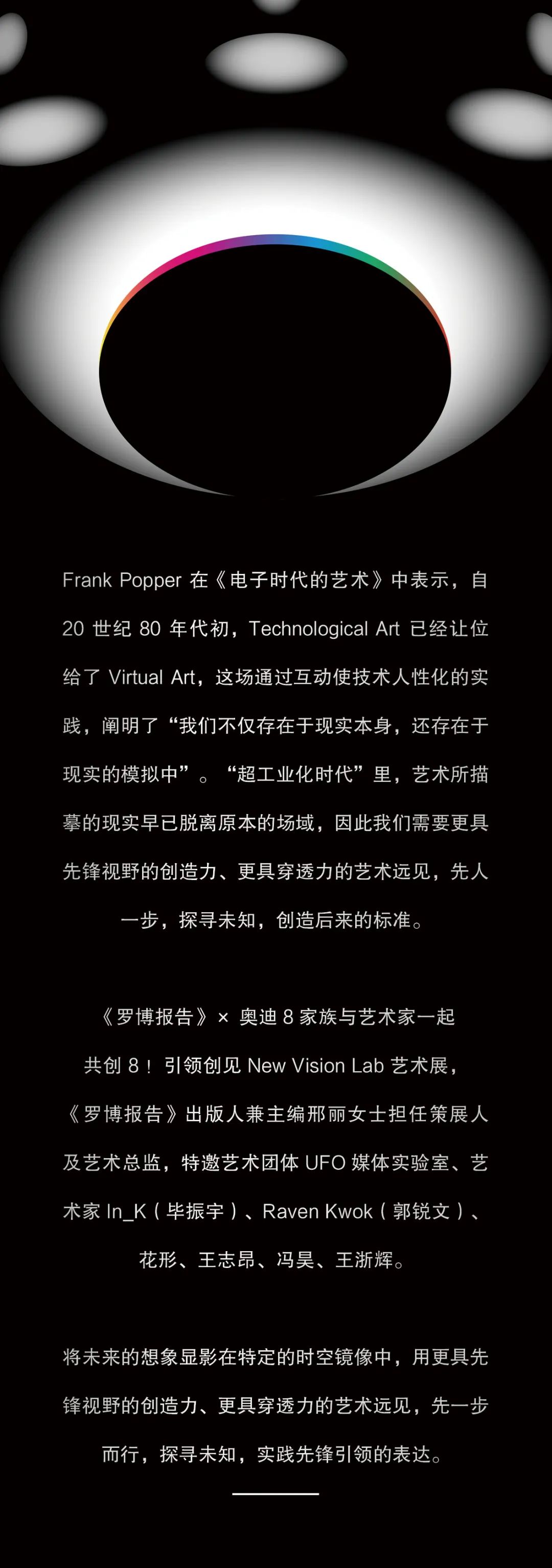 Frank Popper 在《电子时代的艺术》中表示，自 20 世纪 80 年代初，Technological Art 已经让位给了 Virtual Art，这场通过互动使技术人性化的实践，阐明了“我们不仅存在于现实本身，还存在于现实的模拟中”。“超工业化时代”里，艺术所描摹的现实早已脱离原本的场域，因此我们需要更具先锋视野的创造力、更具穿透力的艺术远见，先人一步，探寻未知，创造后来的标准。

《罗博报告》× 奥迪 8 家族与艺术家一起共创 8！引领创见 New Vision Lab 艺术展，《罗博报告》出版人兼主编邢丽女士担任策展人及艺术总监，特邀艺术团体 UFO 媒体实验室、艺术家 In_K（毕振宇）、Raven Kwok（郭锐文）、花形、王志昂、冯昊、王浙辉。

将未来的想象显影在特定的时空镜像中，用更具先锋视野的创造力、更具穿透力的艺术远见，先一步而行，探寻未知，实践先锋引领的表达。